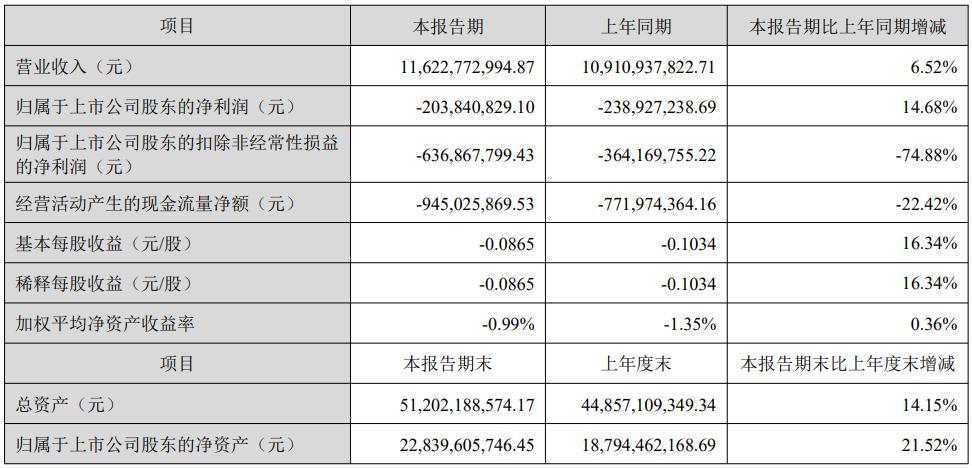 | 项目 | 本报告期 | 上年同期 | 本报告期比上年同期增减 |
|---|---|---|---|
| 营业收入（元） | 11,622,772,994.87 | 10,910,937,822.71 | 6.52% |
| 归属于上市公司股东的净利润（元） | -203,840,829.10 | -238,927,238.69 | 14.68% |
| 归属于上市公司股东的扣除非经常性损益的净利润（元） | -636,867,799.43 | -364,169,755.22 | -74.88% |
| 经营活动产生的现金流量净额（元） | -945,025,869.53 | -771,974,364.16 | -22.42% |
| 基本每股收益（元/股） | -0.0865 | -0.1034 | 16.34% |
| 稀释每股收益（元/股） | -0.0865 | -0.1034 | 16.34% |
| 加权平均净资产收益率 | -0.99% | -1.35% | 0.36% |
| 项目 | 本报告期末 | 上年度末 | 本报告期末比上年度末增减 |
| 总资产（元） | 51,202,188,574.17 | 44,857,109,349.34 | 14.15% |
| 归属于上市公司股东的净资产（元） | 22,839,605,746.45 | 18,794,462,168.69 | 21.52% |